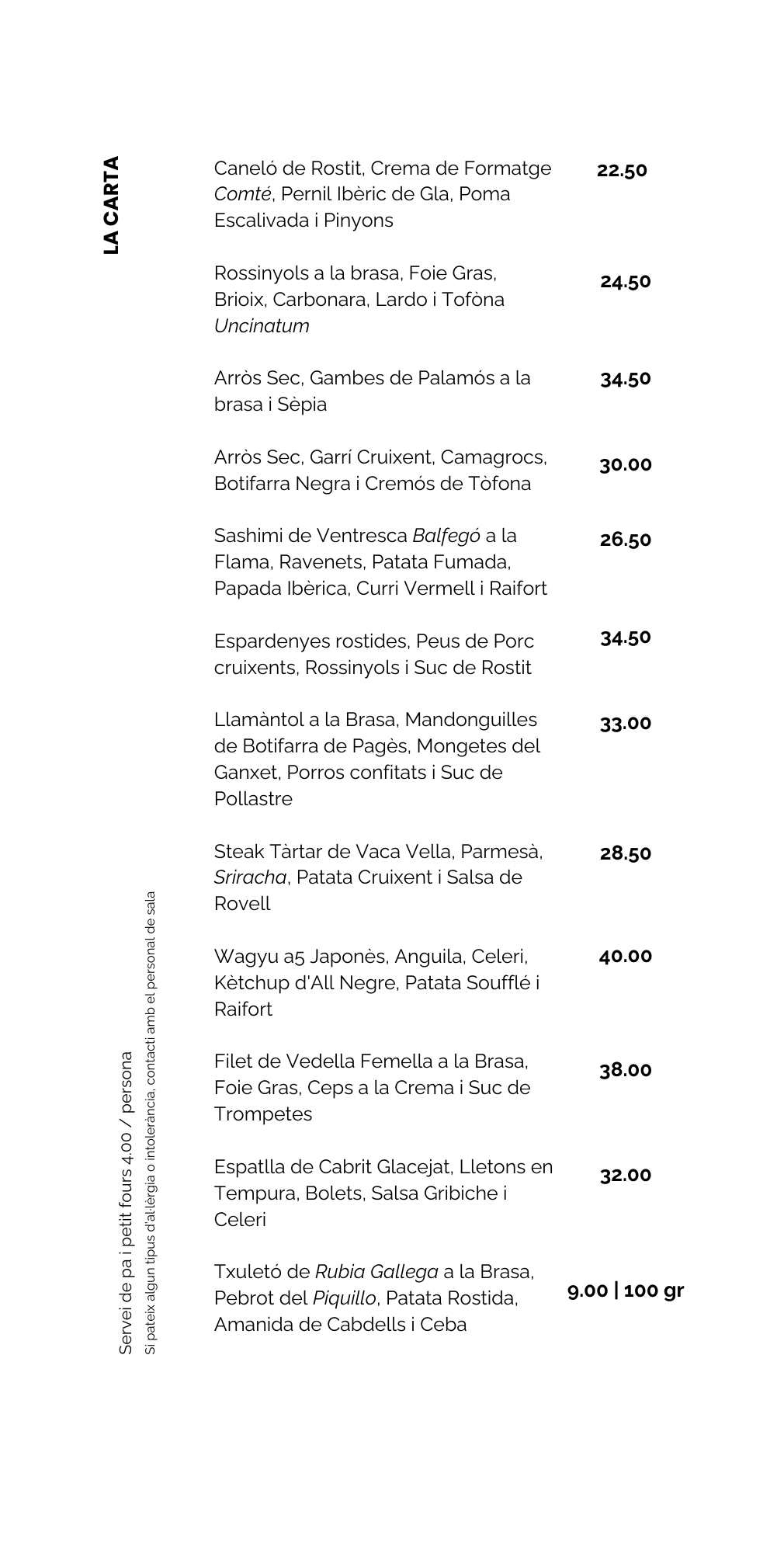 LA CARTA

Caneló de Rostit, Crema de Formatge Comté, Pernil Ibèric de Gla, Poma Escalivada i Pinyons 22.50

Rossinyols a la brasa, Foie Gras, Brioix, Carbonara, Lardo i Tofòna Uncinatum 24.50

Arròs Sec, Gambes de Palamós a la brasa i Sèpia 34.50

Arròs Sec, Garrí Cruixent, Camagrocs, Botifarra Negra i Cremós de Tòfona 30.00

Sashimi de Ventresca Balfegó a la Flama, Ravenets, Patata Fumada, Papada Ibèrica, Curri Vermell i Raifort 26.50

Espardenyes rostides, Peus de Porc cruixents, Rossinyols i Suc de Rostit 34.50

Llamàntol a la Brasa, Mandonguilles de Botifarra de Pagès, Mongetes del Ganxet, Porros confitats i Suc de Pollastre 33.00

Steak Tàrtar de Vaca Vella, Parmesà, Sriracha, Patata Cruixent i Salsa de Rovell 28.50

Wagyu a5 Japonès, Anguila, Celeri, Kètchup d'All Negre, Patata Soufflé i Raifort 40.00

Filet de Vedella Femella a la Brasa, Foie Gras, Ceps a la Crema i Suc de Trompetes 38.00

Espatlla de Cabrit Glacejat, Lletons en Tempura, Bolets, Salsa Gribiche i Celeri 32.00

Txuletó de Rubia Gallega a la Brasa, Pebrot del Piquillo, Patata Rostida, Amanida de Cabdells i Ceba 9.00 | 100 gr

Servei de pa i petit fours 4.00 / persona
Si pateix algun tipus d'al·lèrgia o intolerància, contacti amb el personal de sala